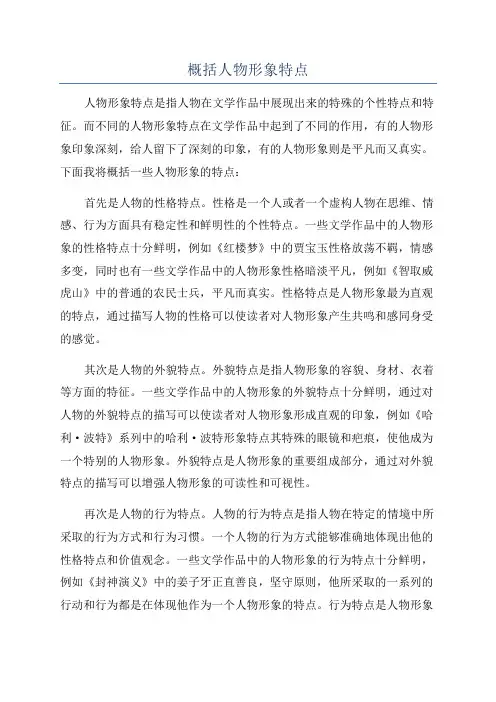 概括人物形象特点

人物形象特点是指人物在文学作品中展现出来的特殊的个性特点和特征。而不同的人物形象特点在文学作品中起到了不同的作用，有的人物形象印象深刻，给人留下了深刻的印象，有的人物形象则是平凡而又真实。下面我将概括一些人物形象的特点：

首先是人物的性格特点。性格是一个人或者一个虚构人物在思维、情感、行为方面具有稳定性和鲜明性的个性特点。一些文学作品中的人物形象的性格特点十分鲜明，例如《红楼梦》中的贾宝玉性格放荡不羁，情感多变，同时也有一些文学作品中的人物形象性格暗淡平凡，例如《智取威虎山》中的普通的农民士兵，平凡而真实。性格特点是人物形象最为直观的特点，通过描写人物的性格可以使读者对人物形象产生共鸣和感同身受的感觉。

其次是人物的外貌特点。外貌特点是指人物形象的容貌、身材、衣着等方面的特征。一些文学作品中的人物形象的外貌特点十分鲜明，通过对人物的外貌特点的描写可以使读者对人物形象形成直观的印象，例如《哈利·波特》系列中的哈利·波特形象特点其特殊的眼镜和疤痕，使他成为一个特别的人物形象。外貌特点是人物形象的重要组成部分，通过对外貌特点的描写可以增强人物形象的可读性和可视性。

再次是人物的行为特点。人物的行为特点是指人物在特定的情境中所采取的行为方式和行为习惯。一个人物的行为方式能够准确地体现出他的性格特点和价值观念。一些文学作品中的人物形象的行为特点十分鲜明，例如《封神演义》中的姜子牙正直善良，坚守原则，他所采取的一系列的行动和行为都是在体现他作为一个人物形象的特点。行为特点是人物形象